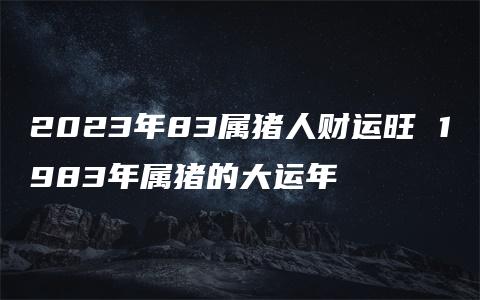 2023年83属猪人财运旺 1983年属猪的大运年